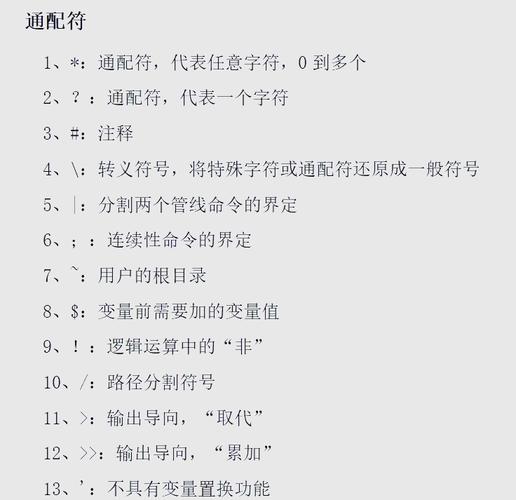 通配符

1、*：通配符，代表任意字符，0 到多个

2、？：通配符，代表一个字符

3、#：注释

4、\：转义符号，将特殊字符或通配符还原成一般符号

5、|：分割两个管线命令的界定

6、；：连续性命令的界定

7、~：用户的根目录

8、$：变量前需要加的变量值

9、！：逻辑运算中的“非”

10、/：路径分割符号

11、>：输出导向，“取代”

12、>>：输出导向，“累加”

13、'：不具有变量置换功能